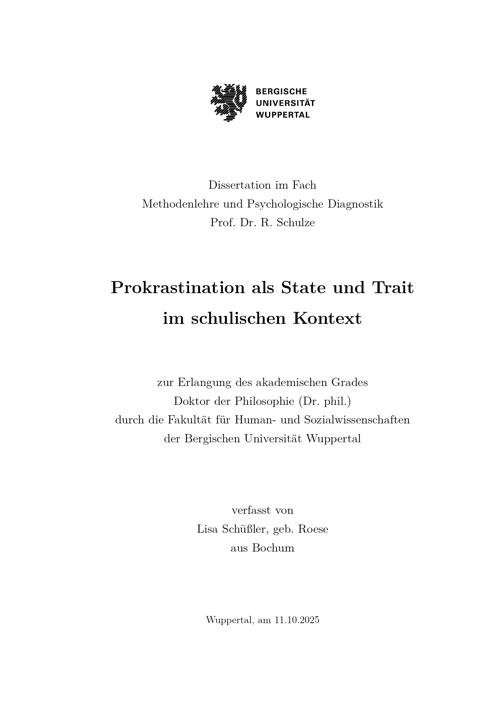 BERGISCHE
UNIVERSITÄT
WUPPERTAL

Dissertation im Fach
Methodenlehre und Psychologische Diagnostik
Prof. Dr. R. Schulze

Prokrastination als State und Trait
im schulischen Kontext

zur Erlangung des akademischen Grades
Doktor der Philosophie (Dr. phil.)
durch die Fakultät für Human- und Sozialwissenschaften
der Bergischen Universität Wuppertal

verfasst von
Lisa Schüßler, geb. Roese
aus Bochum

Wuppertal, am 11.10.2025